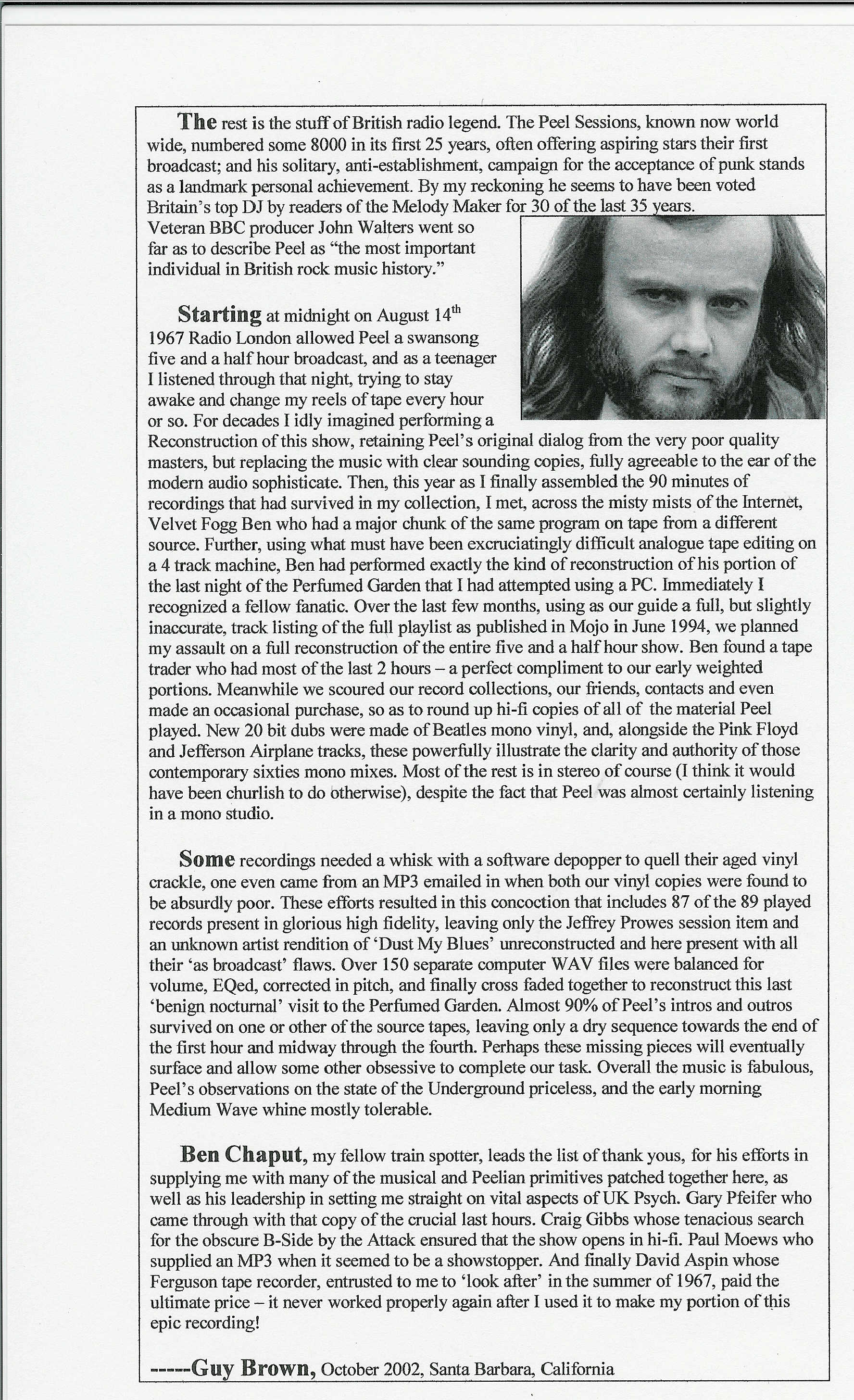 The rest is the stuff of British radio legend. The Peel Sessions, known now world wide, numbered some 8000 in its first 25 years, often offering aspiring stars their first broadcast; and his solitary, anti-establishment, campaign for the acceptance of punk stands as a landmark personal achievement. By my reckoning he seems to have been voted Britain's top DJ by readers of the Melody Maker for 30 of the last 35 years. Veteran BBC producer John Walters went so far as to describe Peel as "the most important individual in British rock music history."

Starting at midnight on August 14$^{th}$ 1967 Radio London allowed Peel a swansong five and a half hour broadcast, and as a teenager I listened through that night, trying to stay awake and change my reels of tape every hour or so. For decades I idly imagined performing a Reconstruction of this show, retaining Peel's original dialog from the very poor quality masters, but replacing the music with clear sounding copies, fully agreeable to the ear of the modern audio sophisticate. Then, this year as I finally assembled the 90 minutes of recordings that had survived in my collection, I met, across the misty mists of the Internet, Velvet Fogg Ben who had a major chunk of the same program on tape from a different source. Further, using what must have been excruciatingly difficult analogue tape editing on a 4 track machine, Ben had performed exactly the kind of reconstruction of his portion of the last night of the Perfumed Garden that I had attempted using a PC. Immediately I recognized a fellow fanatic. Over the last few months, using as our guide a full, but slightly inaccurate, track listing of the full playlist as published in Mojo in June 1994, we planned my assault on a full reconstruction of the entire five and a half hour show. Ben found a tape trader who had most of the last 2 hours – a perfect compliment to our early weighted portions. Meanwhile we scoured our record collections, our friends, contacts and even made an occasional purchase, so as to round up hi-fi copies of all of the material Peel played. New 20 bit dubs were made of Beatles mono vinyl, and, alongside the Pink Floyd and Jefferson Airplane tracks, these powerfully illustrate the clarity and authority of those contemporary sixties mono mixes. Most of the rest is in stereo of course (I think it would have been churlish to do otherwise), despite the fact that Peel was almost certainly listening in a mono studio.

Some recordings needed a whisk with a software depopper to quell their aged vinyl crackle, one even came from an MP3 emailed in when both our vinyl copies were found to be absurdly poor. These efforts resulted in this concoction that includes 87 of the 89 played records present in glorious high fidelity, leaving only the Jeffrey Prowes session item and an unknown artist rendition of 'Dust My Blues' unreconstructed and here present with all their 'as broadcast' flaws. Over 150 separate computer WAV files were balanced for volume, EQed, corrected in pitch, and finally cross faded together to reconstruct this last 'benign nocturnal' visit to the Perfumed Garden. Almost 90% of Peel's intros and outros survived on one or other of the source tapes, leaving only a dry sequence towards the end of the first hour and midway through the fourth. Perhaps these missing pieces will eventually surface and allow some other obsessive to complete our task. Overall the music is fabulous, Peel's observations on the state of the Underground priceless, and the early morning Medium Wave whine mostly tolerable.

Ben Chaput, my fellow train spotter, leads the list of thank yous, for his efforts in supplying me with many of the musical and Peelian primitives patched together here, as well as his leadership in setting me straight on vital aspects of UK Psych. Gary Pfeifer who came through with that copy of the crucial last hours. Craig Gibbs whose tenacious search for the obscure B-Side by the Attack ensured that the show opens in hi-fi. Paul Moews who supplied an MP3 when it seemed to be a showstopper. And finally David Aspin whose Ferguson tape recorder, entrusted to me to 'look after' in the summer of 1967, paid the ultimate price – it never worked properly again after I used it to make my portion of this epic recording!

-----Guy Brown, October 2002, Santa Barbara, California